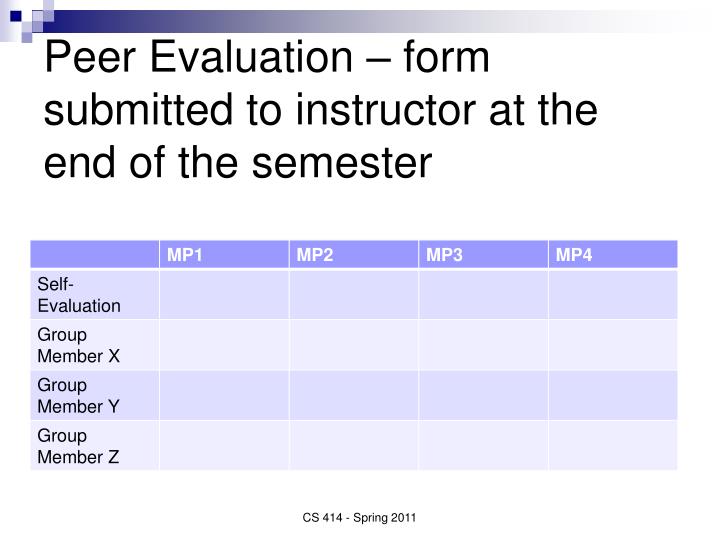 Peer Evaluation – form submitted to instructor at the end of the semester

| | MP1 | MP2 | MP3 | MP4 |
|---|---|---|---|---|
| Self-Evaluation | | | | |
| Group Member X | | | | |
| Group Member Y | | | | |
| Group Member Z | | | | |

CS 414 - Spring 2011